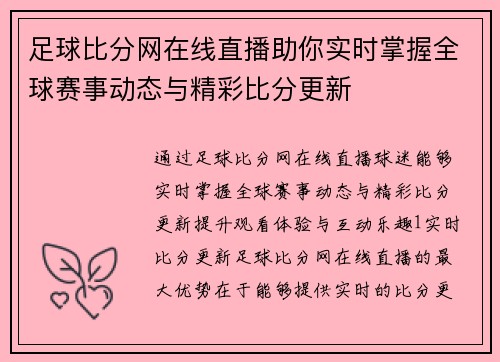 足球比分网在线直播助你实时掌握全球赛事动态与精彩比分更新

通过足球比分网在线直播球迷能够实时掌握全球赛事动态与精彩比分更新提升观看体验与互动乐趣1实时比分更新足球比分网在线直播的最大优势在于能够提供实时的比分更